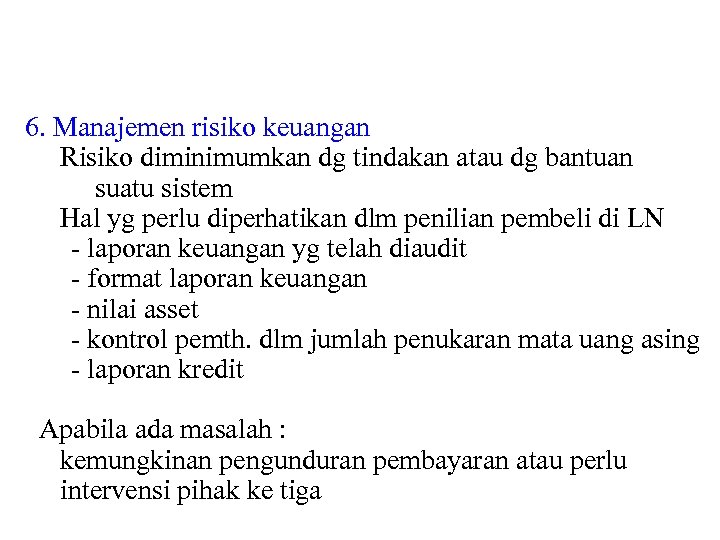 6. Manajemen risiko keuangan

Risiko diminimumkan dg tindakan atau dg bantuan suatu sistem

Hal yg perlu diperhatikan dlm penilian pembeli di LN
- laporan keuangan yg telah diaudit
- format laporan keuangan
- nilai asset
- kontrol pemth. dlm jumlah penukaran mata uang asing
- laporan kredit

Apabila ada masalah :
kemungkinan pengunduran pembayaran atau perlu intervensi pihak ke tiga